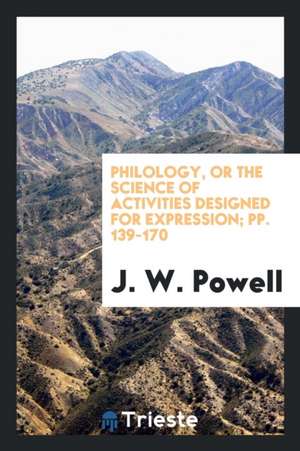 PHILOLOGY, OR THE SCIENCE OF ACTIVITIES DESIGNED FOR EXPRESSION; PP. 139-170

J. W. Powell

Trieste